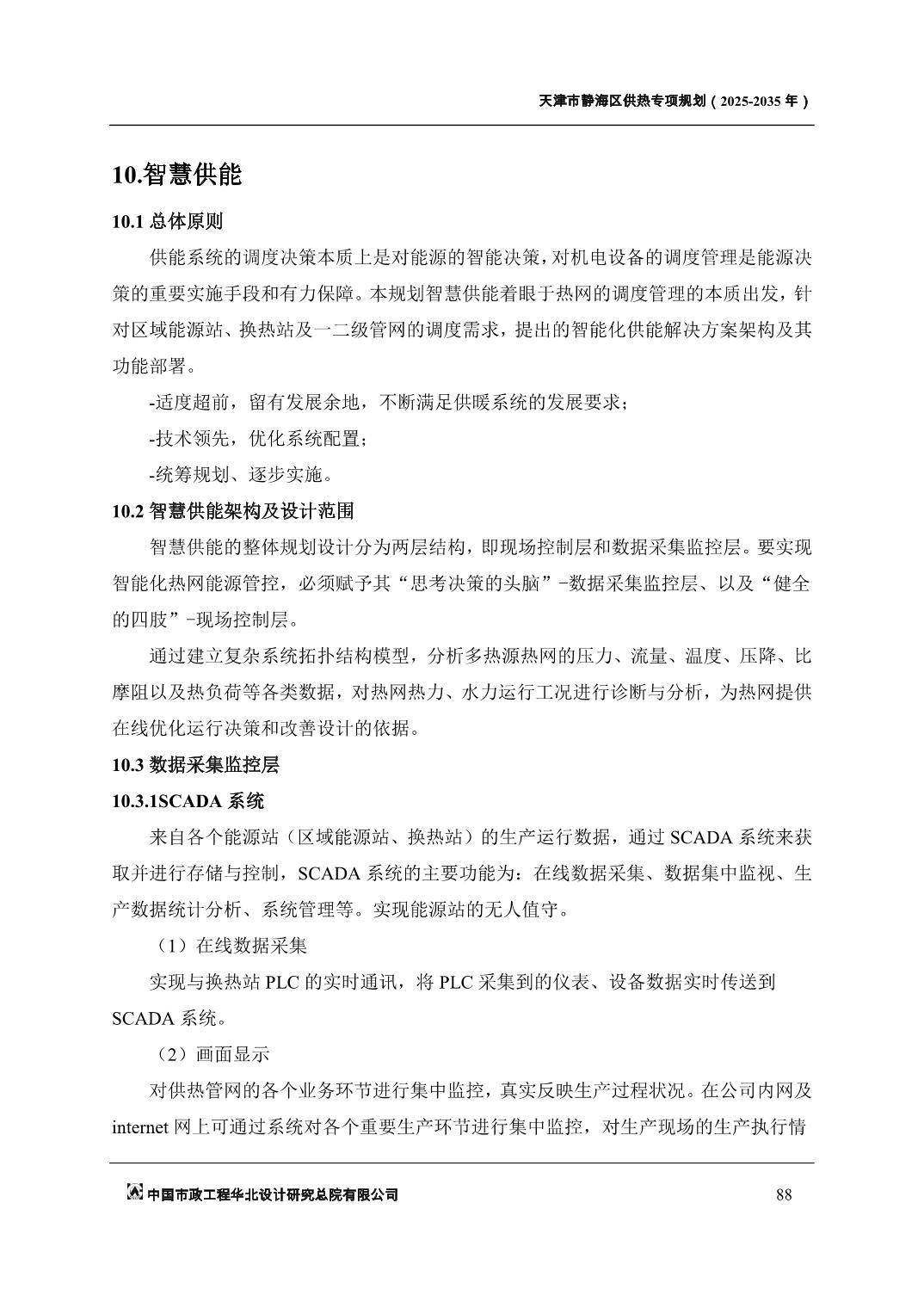 天津市静海区供热专项规划（2025-2035 年）

10.智慧供能

10.1 总体原则

供能系统的调度决策本质上是对能源的智能决策，对机电设备的调度管理是能源决策的重要实施手段和有力保障。本规划智慧供能着眼于热网的调度管理的本质出发，针对区域能源站、换热站及一二级管网的调度需求，提出的智能化供能解决方案架构及其功能部署。

-适度超前，留有发展余地，不断满足供暖系统的发展要求；

-技术领先，优化系统配置；

-统筹规划、逐步实施。

10.2 智慧供能架构及设计范围

智慧供能的整体规划设计分为两层结构，即现场控制层和数据采集监控层。要实现智能化热网能源管控，必须赋予其“思考决策的头脑”-数据采集监控层、以及“健全的四肢”-现场控制层。

通过建立复杂系统拓扑结构模型，分析多热源热网的压力、流量、温度、压降、比摩阻以及热负荷等各类数据，对热网热力、水力运行工况进行诊断与分析，为热网提供在线优化运行决策和改善设计的依据。

10.3 数据采集监控层

10.3.1SCADA 系统

来自各个能源站（区域能源站、换热站）的生产运行数据，通过 SCADA 系统来获取并进行存储与控制，SCADA 系统的主要功能为：在线数据采集、数据集中监视、生产数据统计分析、系统管理等。实现能源站的无人值守。

（1）在线数据采集

实现与换热站 PLC 的实时通讯，将 PLC 采集到的仪表、设备数据实时传送到 SCADA 系统。

（2）画面显示

对供热管网的各个业务环节进行集中监控，真实反映生产过程状况。在公司内网及 internet 网上可通过系统对各个重要生产环节进行集中监控，对生产现场的生产执行情

中国市政工程华北设计研究总院有限公司 88